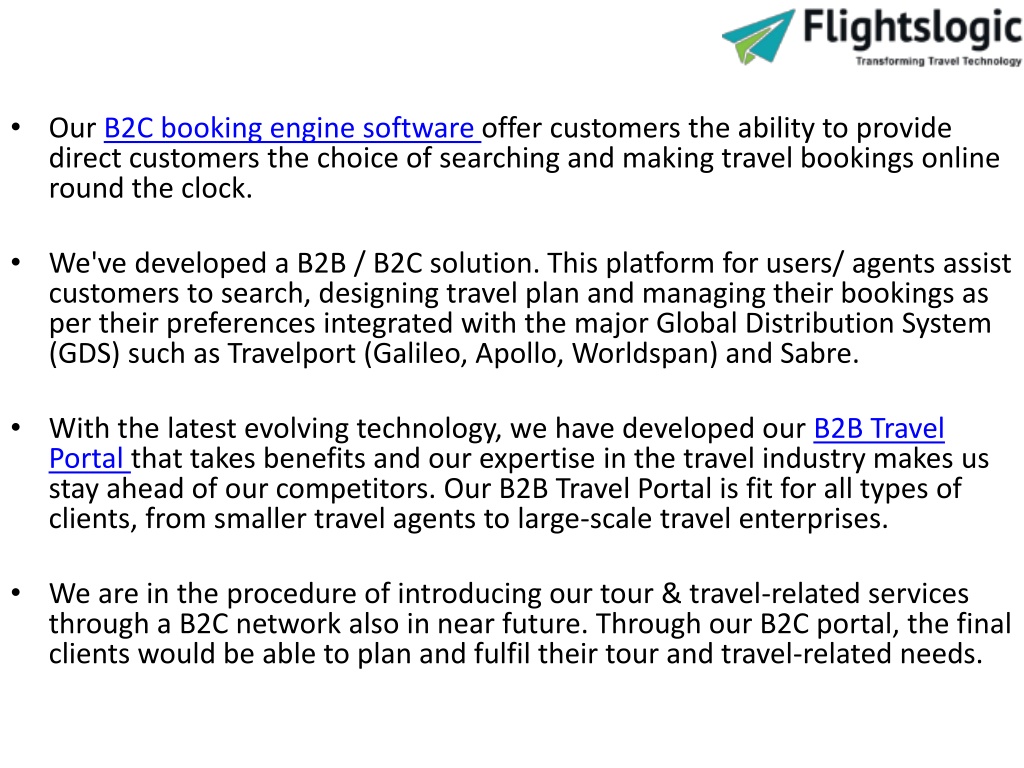 Flightslogic
Transforming Travel Technology

• Our B2C booking engine software offer customers the ability to provide direct customers the choice of searching and making travel bookings online round the clock.

• We've developed a B2B / B2C solution. This platform for users/ agents assist customers to search, designing travel plan and managing their bookings as per their preferences integrated with the major Global Distribution System (GDS) such as Travelport (Galileo, Apollo, Worldspan) and Sabre.

• With the latest evolving technology, we have developed our B2B Travel Portal that takes benefits and our expertise in the travel industry makes us stay ahead of our competitors. Our B2B Travel Portal is fit for all types of clients, from smaller travel agents to large-scale travel enterprises.

• We are in the procedure of introducing our tour & travel-related services through a B2C network also in near future. Through our B2C portal, the final clients would be able to plan and fulfil their tour and travel-related needs.